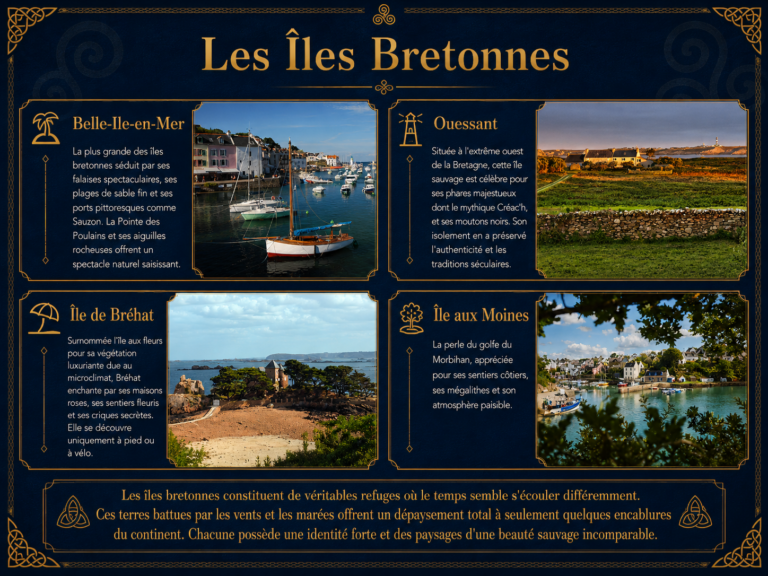 Les Îles Bretonnes

Belle-Ile-en-Mer

La plus grande des îles bretonnes séduit par ses falaises spectaculaires, ses plages de sable fin et ses ports pittoresques comme Sauzon. La Pointe des Poulains et ses aiguilles rocheuses offrent un spectacle naturel saisissant.

Ouessant

Située à l'extrême ouest de la Bretagne, cette île sauvage est célèbre pour ses phares majestueux dont le mythique Créac'h, et ses moutons noirs. Son isolement en a préservé l'authenticité et les traditions séculaires.

Île de Bréhat

Surnommée l'île aux fleurs pour sa végétation luxuriante due au microclimat, Bréhat enchante par ses maisons roses, ses sentiers fleuris et ses criques secrètes. Elle se découvre uniquement à pied ou à vélo.

Île aux Moines

La perle du golfe du Morbihan, appréciée pour ses sentiers côtiers, ses mégalithes et son atmosphère paisible.

Les îles bretonnes constituent de véritables refuges où le temps semble s'écouler différemment. Ces terres battues par les vents et les marées offrent un dépaysement total à seulement quelques encablures du continent. Chacune possède une identité forte et des paysages d'une beauté sauvage incomparable.